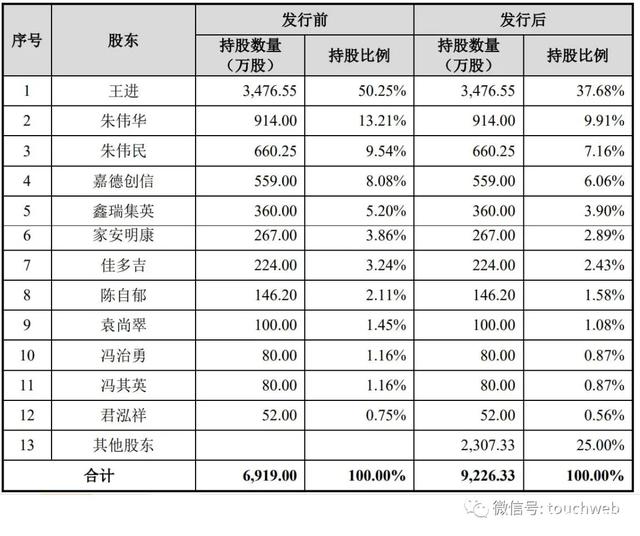 | 序号 | 股东 | 发行前 持股数量（万股） | 发行前 持股比例 | 发行后 持股数量（万股） | 发行后 持股比例 |
|---|---|---|---|---|---|
| 1 | 王进 | 3,476.55 | 50.25% | 3,476.55 | 37.68% |
| 2 | 朱伟华 | 914.00 | 13.21% | 914.00 | 9.91% |
| 3 | 朱伟民 | 660.25 | 9.54% | 660.25 | 7.16% |
| 4 | 嘉德创信 | 559.00 | 8.08% | 559.00 | 6.06% |
| 5 | 鑫瑞集英 | 360.00 | 5.20% | 360.00 | 3.90% |
| 6 | 家安明康 | 267.00 | 3.86% | 267.00 | 2.89% |
| 7 | 佳多吉 | 224.00 | 3.24% | 224.00 | 2.43% |
| 8 | 陈自郁 | 146.20 | 2.11% | 146.20 | 1.58% |
| 9 | 袁尚翠 | 100.00 | 1.45% | 100.00 | 1.08% |
| 10 | 冯治勇 | 80.00 | 1.16% | 80.00 | 0.87% |
| 11 | 冯其英 | 80.00 | 1.16% | 80.00 | 0.87% |
| 12 | 君泓祥 | 52.00 | 0.75% | 52.00 | 0.56% |
| 13 | 其他股东 | | | 2,307.33 | 25.00% |
| 合计 | | 6,919.00 | 100.00% | 9,226.33 | 100.00% |

微信号: touchweb